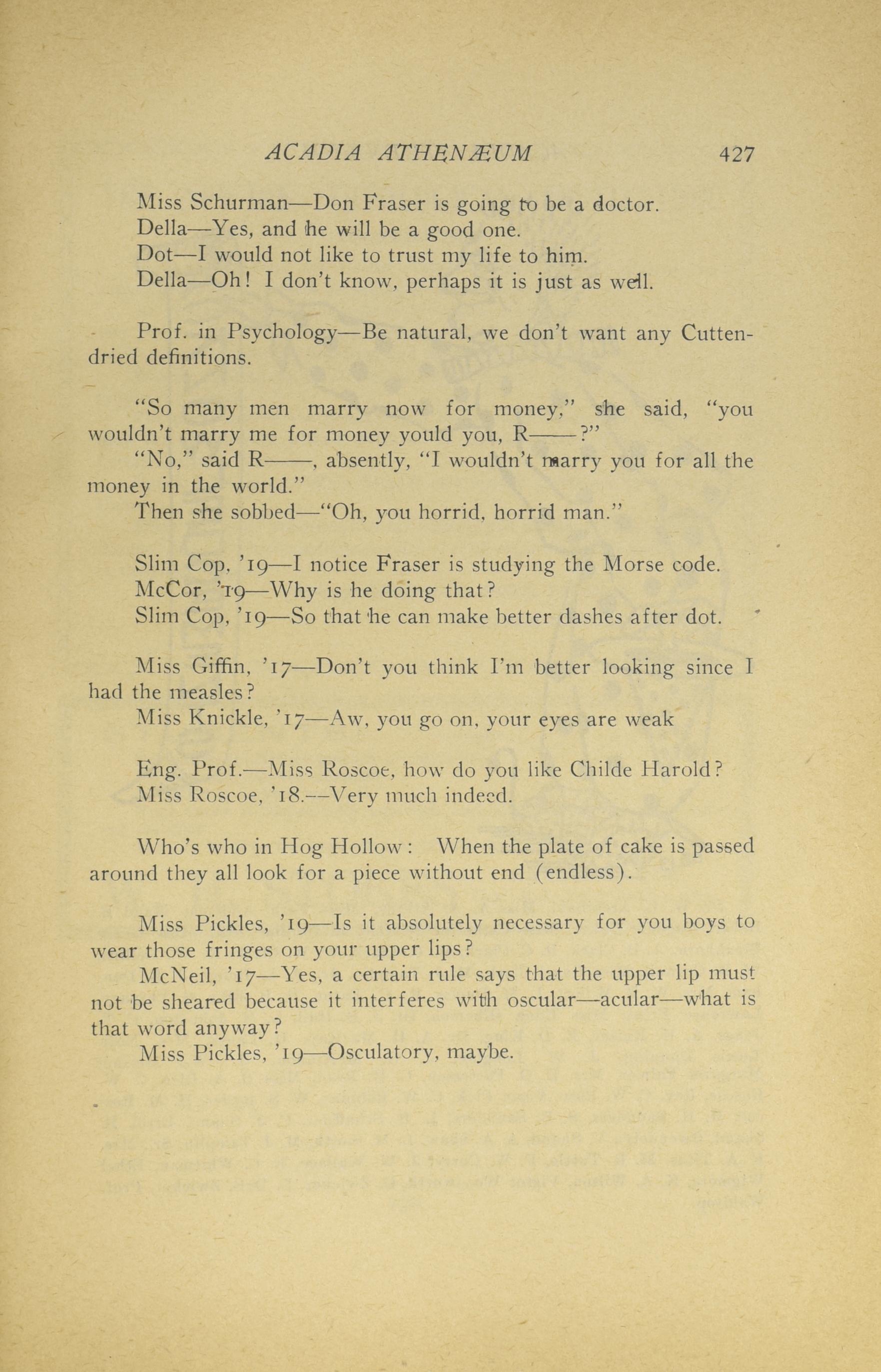 ACADIA ATHENÆUM 427

Miss Schurman—Don Fraser is going to be a doctor.
Della—Yes, and he will be a good one.
Dot—I would not like to trust my life to him.
Della—Oh! I don't know, perhaps it is just as well.

Prof. in Psychology—Be natural, we don't want any Cuttendried definitions.

"So many men marry now for money," she said, "you wouldn't marry me for money yould you, R——?"

"No," said R——, absently, "I wouldn't marry you for all the money in the world."

Then she sobbed—"Oh, you horrid, horrid man."

Slim Cop, '19—I notice Fraser is studying the Morse code.
McCor, '19—Why is he doing that?
Slim Cop, '19—So that he can make better dashes after dot.

Miss Giffin, '17—Don't you think I'm better looking since I had the measles?
Miss Knickle, '17—Aw, you go on, your eyes are weak

Eng. Prof.—Miss Roscoe, how do you like Childe Harold?
Miss Roscoe, '18.—Very much indeed.

Who's who in Hog Hollow: When the plate of cake is passed around they all look for a piece without end (endless).

Miss Pickles, '19—Is it absolutely necessary for you boys to wear those fringes on your upper lips?
McNeil, '17—Yes, a certain rule says that the upper lip must not be sheared because it interferes with oscular—acular—what is that word anyway?
Miss Pickles, '19—Osculatory, maybe.